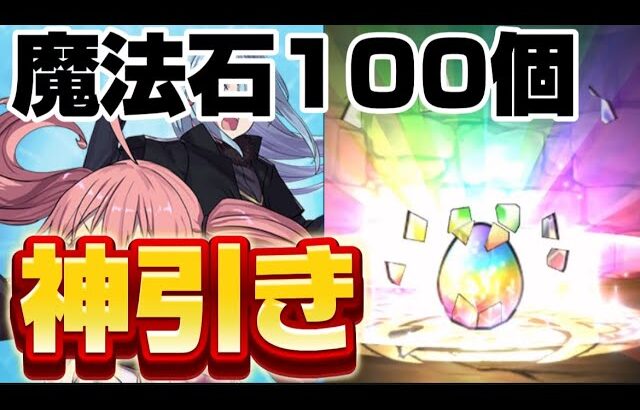 魔法石100個

神引き